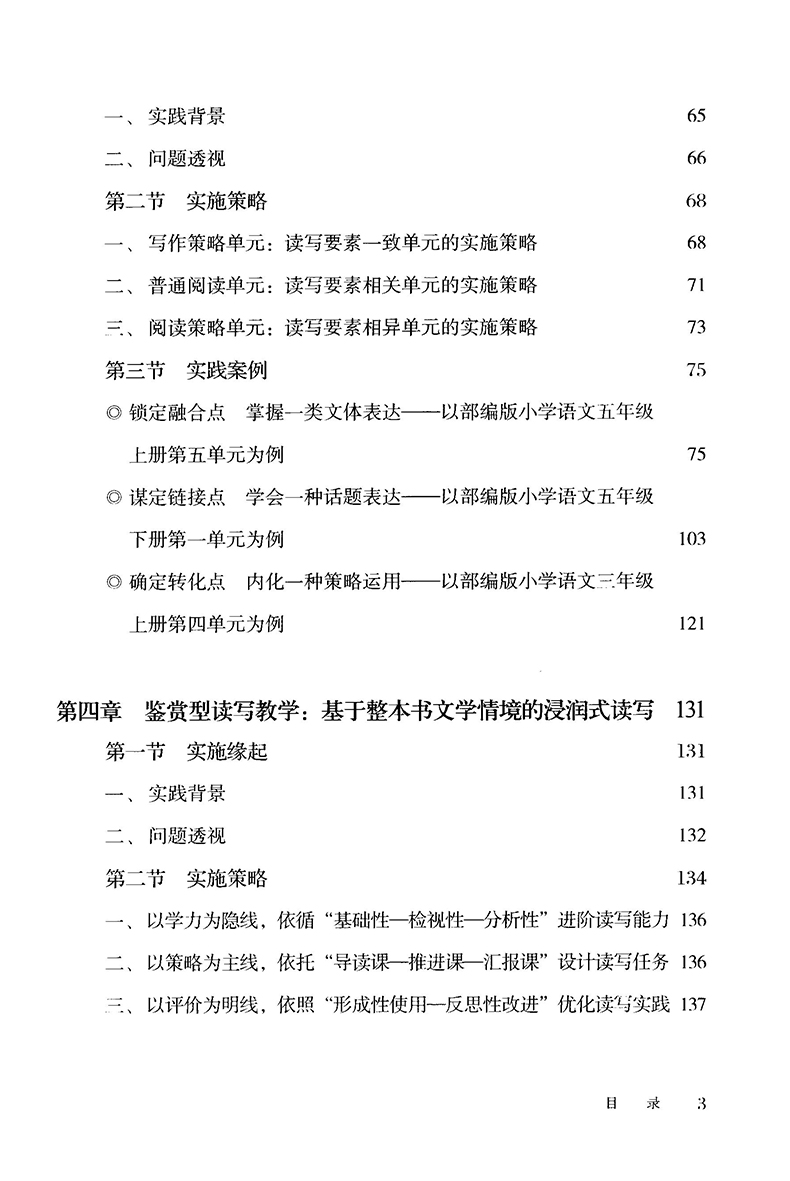 一、实践背景 65

二、问题透视 66

第二节　实施策略 68

一、写作策略单元：读写要素一致单元的实施策略 68

二、普通阅读单元：读写要素相关单元的实施策略 71

三、阅读策略单元：读写要素相异单元的实施策略 73

第三节　实践案例 75

◎ 锁定融合点　掌握一类文体表达——以部编版小学语文五年级上册第五单元为例 75

◎ 谋定链接点　学会一种话题表达——以部编版小学语文五年级下册第一单元为例 103

◎ 确定转化点　内化一种策略运用——以部编版小学语文三年级上册第四单元为例 121

第四章　鉴赏型读写教学：基于整本书文学情境的浸润式读写 131

第一节　实施缘起 131

一、实践背景 131

二、问题透视 132

第二节　实施策略 134

一、以学力为隐线，依循“基础性—检视性—分析性”进阶读写能力 136

二、以策略为主线，依托“导读课—推进课—汇报课”设计读写任务 136

三、以评价为明线，依照“形成性使用—反思性改进”优化读写实践 137

目　录　3